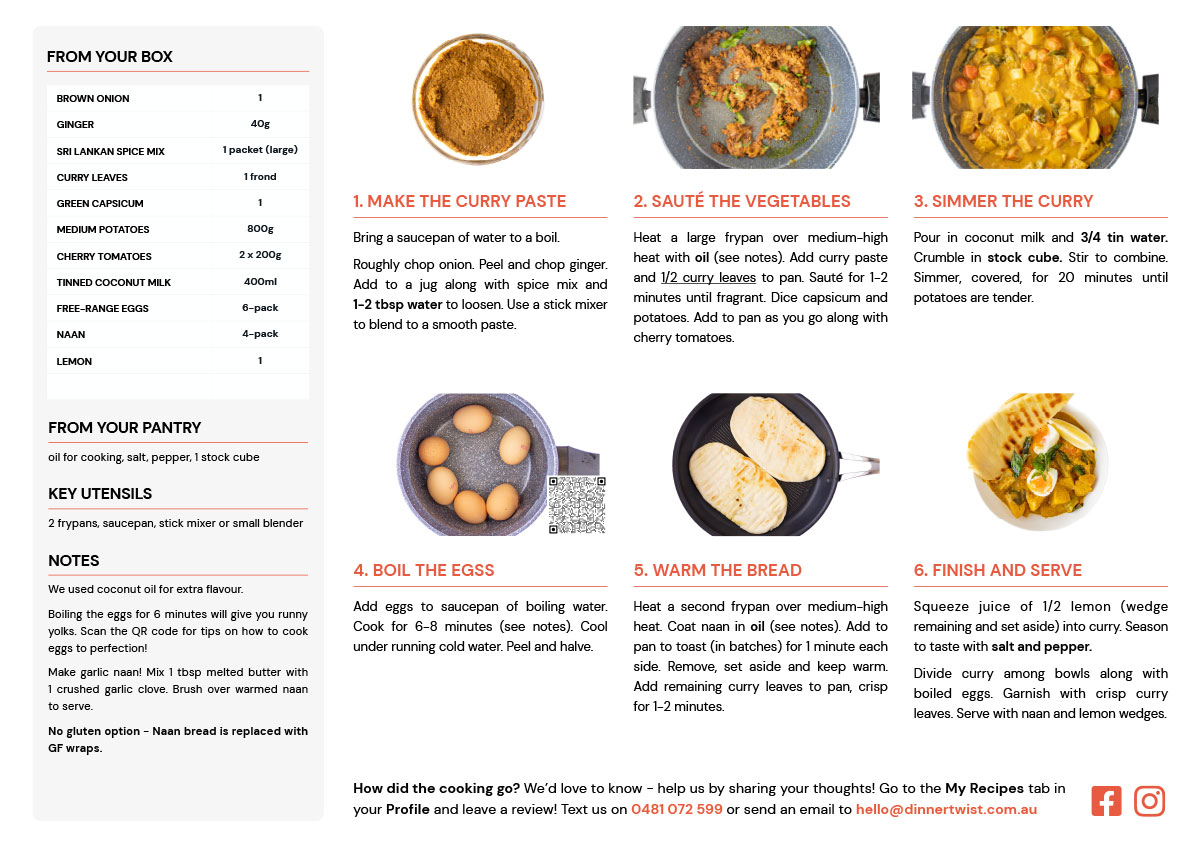 FROM YOUR BOX

| BROWN ONION | 1 |
|---|---|
| GINGER | 40g |
| SRI LANKAN SPICE MIX | 1 packet (large) |
| CURRY LEAVES | 1 frond |
| GREEN CAPSICUM | 1 |
| MEDIUM POTATOES | 800g |
| CHERRY TOMATOES | 2 x 200g |
| TINNED COCONUT MILK | 400ml |
| FREE-RANGE EGGS | 6-pack |
| NAAN | 4-pack |
| LEMON | 1 |

FROM YOUR PANTRY

oil for cooking, salt, pepper, 1 stock cube

KEY UTENSILS

2 frypans, saucepan, stick mixer or small blender

NOTES

We used coconut oil for extra flavour.

Boiling the eggs for 6 minutes will give you runny yolks. Scan the QR code for tips on how to cook eggs to perfection!

Make garlic naan! Mix 1 tbsp melted butter with 1 crushed garlic clove. Brush over warmed naan to serve.

No gluten option - Naan bread is replaced with GF wraps.

1. MAKE THE CURRY PASTE

Bring a saucepan of water to a boil.

Roughly chop onion. Peel and chop ginger. Add to a jug along with spice mix and 1-2 tbsp water to loosen. Use a stick mixer to blend to a smooth paste.

2. SAUTÉ THE VEGETABLES

Heat a large frypan over medium-high heat with oil (see notes). Add curry paste and 1/2 curry leaves to pan. Sauté for 1-2 minutes until fragrant. Dice capsicum and potatoes. Add to pan as you go along with cherry tomatoes.

3. SIMMER THE CURRY

Pour in coconut milk and 3/4 tin water. Crumble in stock cube. Stir to combine. Simmer, covered, for 20 minutes until potatoes are tender.

4. BOIL THE EGSS

Add eggs to saucepan of boiling water. Cook for 6-8 minutes (see notes). Cool under running cold water. Peel and halve.

5. WARM THE BREAD

Heat a second frypan over medium-high heat. Coat naan in oil (see notes). Add to pan to toast (in batches) for 1 minute each side. Remove, set aside and keep warm. Add remaining curry leaves to pan, crisp for 1-2 minutes.

6. FINISH AND SERVE

Squeeze juice of 1/2 lemon (wedge remaining and set aside) into curry. Season to taste with salt and pepper.

Divide curry among bowls along with boiled eggs. Garnish with crisp curry leaves. Serve with naan and lemon wedges.

How did the cooking go? We'd love to know - help us by sharing your thoughts! Go to the My Recipes tab in your Profile and leave a review! Text us on 0481 072 599 or send an email to hello@dinnertwist.com.au